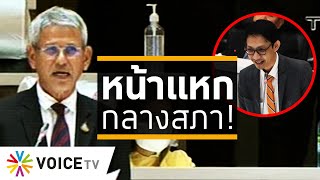 หน้าแหก
กลางสภา!

VOICE TV